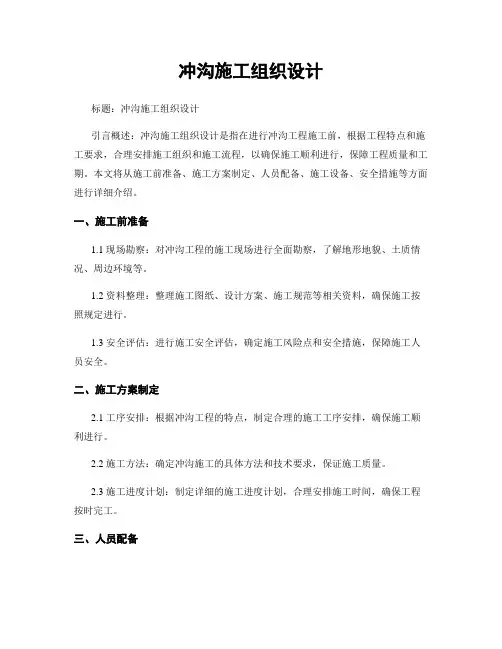 冲沟施工组织设计

标题：冲沟施工组织设计

引言概述：冲沟施工组织设计是指在进行冲沟工程施工前，根据工程特点和施工要求，合理安排施工组织和施工流程，以确保施工顺利进行，保障工程质量和工期。本文将从施工前准备、施工方案制定、人员配备、施工设备、安全措施等方面进行详细介绍。

一、施工前准备

1.1 现场勘察：对冲沟工程的施工现场进行全面勘察，了解地形地貌、土质情况、周边环境等。

1.2 资料整理：整理施工图纸、设计方案、施工规范等相关资料，确保施工按照规定进行。

1.3 安全评估：进行施工安全评估，确定施工风险点和安全措施，保障施工人员安全。

二、施工方案制定

2.1 工序安排：根据冲沟工程的特点，制定合理的施工工序安排，确保施工顺利进行。

2.2 施工方法：确定冲沟施工的具体方法和技术要求，保证施工质量。

2.3 施工进度计划：制定详细的施工进度计划，合理安排施工时间，确保工程按时完工。

三、人员配备